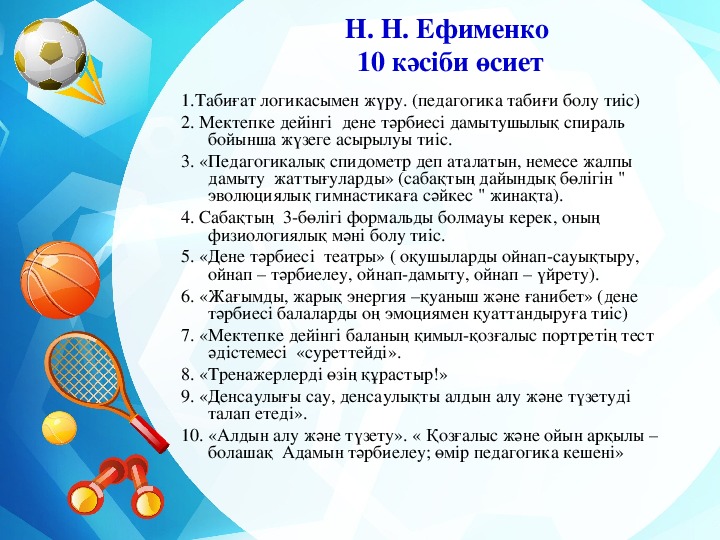 Н. Н. Ефименко
10 кәсіби өсиет

1.Табиғат логикасымен жүру. (педагогика табиғи болу тиіс)

2. Мектепке дейінгі дене тәрбиесі дамытушылық спираль бойынша жүзеге асырылуы тиіс.

3. «Педагогикалық спидометр деп аталатын, немесе жалпы дамыту жаттығуларды» (сабақтың дайындық бөлігін " эволюциялық гимнастикаға сәйкес " жинақта).

4. Сабақтың 3-бөлігі формальды болмауы керек, оның физиологиялық мәні болу тиіс.

5. «Дене тәрбиесі театры» ( оқушыларды ойнап-сауықтыру, ойнап – тәрбиелеу, ойнап-дамыту, ойнап – үйрету).

6. «Жағымды, жарық энергия –қуаныш және ғанибет» (дене тәрбиесі балаларды оң эмоциямен қуаттандыруға тиіс)

7. «Мектепке дейінгі баланың қимыл-қозғалыс портретің тест әдістемесі «суреттейді».

8. «Тренажерлерді өзің құрастыр!»

9. «Денсаулығы сау, денсаулықты алдын алу және түзетуді талап етеді».

10. «Алдын алу және түзету». « Қозғалыс және ойын арқылы – болашақ Адамын тәрбиелеу; өмір педагогика кешені»